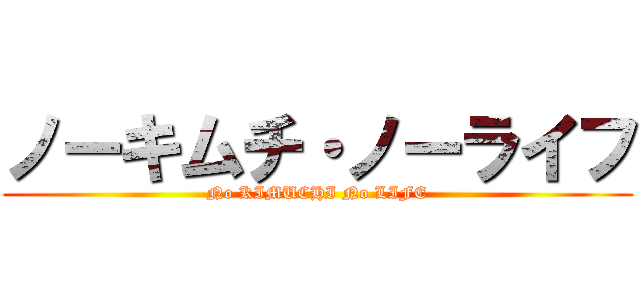 ノーキムチ・ノーライフ
No KIMUCHI No LIFE